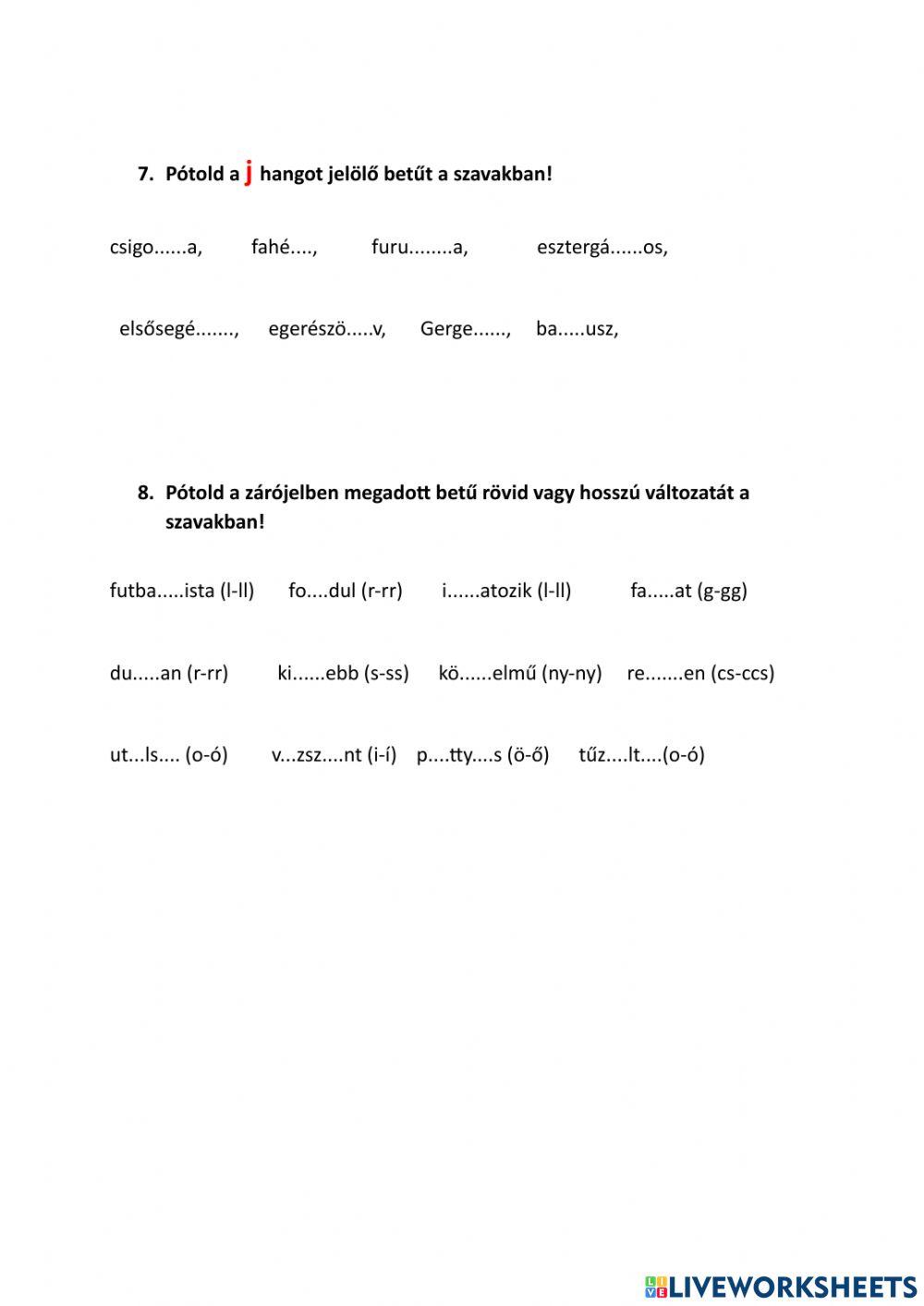 7. Pótold a j hangot jelölő betűt a szavakban!

csigo......a, fahé...., furu........a, esztergá......os,

elsősegé......., egerészö.....v, Gerge......, ba.....usz,

8. Pótold a zárójelben megadott betű rövid vagy hosszú változatát a szavakban!

futba.....ista (l-ll) fo....dul (r-rr) i......atozik (l-ll) fa.....at (g-gg)

du.....an (r-rr) ki......ebb (s-ss) kö......elmű (ny-ny) re.......en (cs-ccs)

ut...ls.... (o-ó) v...zsz....nt (i-í) p....tty....s (ö-ő) tűz....lt....(o-ó)

LIVEWORKSHEETS